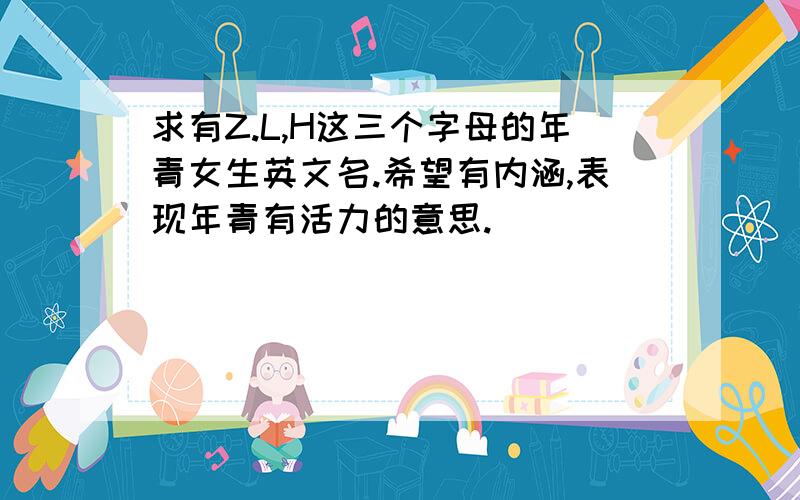 求有Z.L,H这三个字母的年青女生英文名.希望有内涵,表现年青有活力的意思.